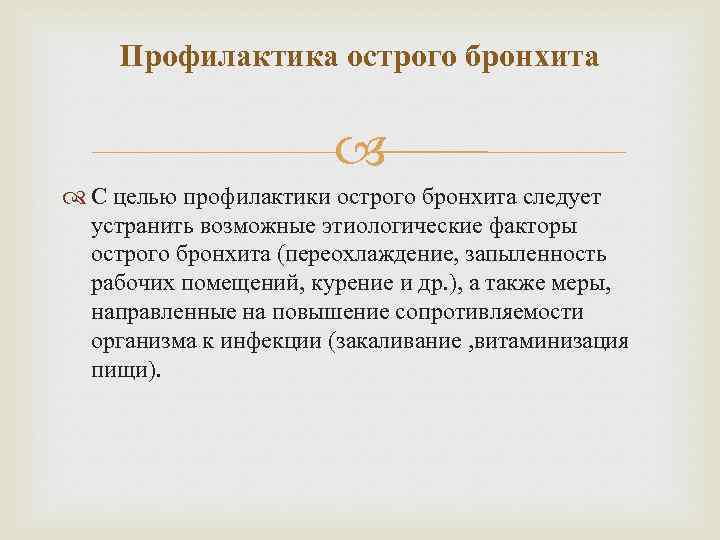 Профилактика острого бронхита

С целью профилактики острого бронхита следует устранить возможные этиологические факторы острого бронхита (переохлаждение, запыленность рабочих помещений, курение и др.), а также меры, направленные на повышение сопротивляемости организма к инфекции (закаливание ,витаминизация пищи).